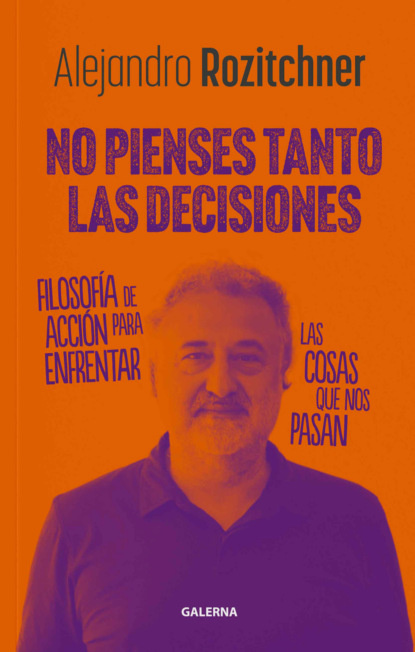 Alejandro Rozitchner

NO PIENSES TANTO LAS DECISIONES

FILOSOFÍA DE ACCIÓN PARA ENFRENTAR

LAS COSAS QUE NOS PASAN

GALERNA